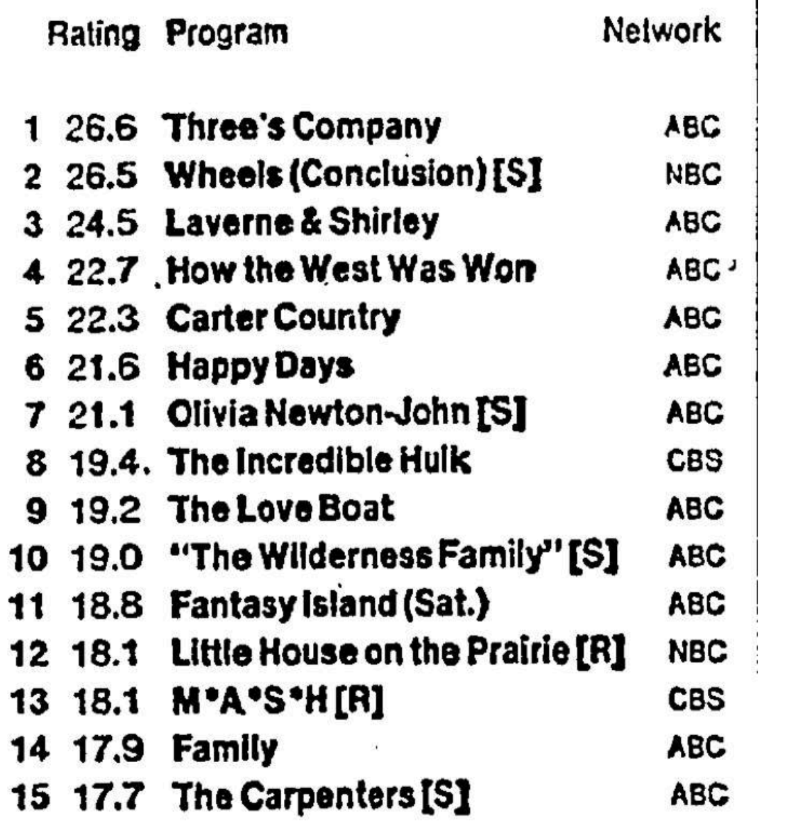 | | Rating | Program | Network |
|---|---|---|---|
| 1 | 26.6 | Three's Company | ABC |
| 2 | 26.5 | Wheels (Conclusion) [S] | NBC |
| 3 | 24.5 | Laverne & Shirley | ABC |
| 4 | 22.7 | How the West Was Won | ABC |
| 5 | 22.3 | Carter Country | ABC |
| 6 | 21.6 | Happy Days | ABC |
| 7 | 21.1 | Olivia Newton-John [S] | ABC |
| 8 | 19.4. | The Incredible Hulk | CBS |
| 9 | 19.2 | The Love Boat | ABC |
| 10 | 19.0 | "The Wilderness Family" [S] | ABC |
| 11 | 18.8 | Fantasy Island (Sat.) | ABC |
| 12 | 18.1 | Little House on the Prairie [R] | NBC |
| 13 | 18.1 | M*A*S*H [R] | CBS |
| 14 | 17.9 | Family | ABC |
| 15 | 17.7 | The Carpenters [S] | ABC |